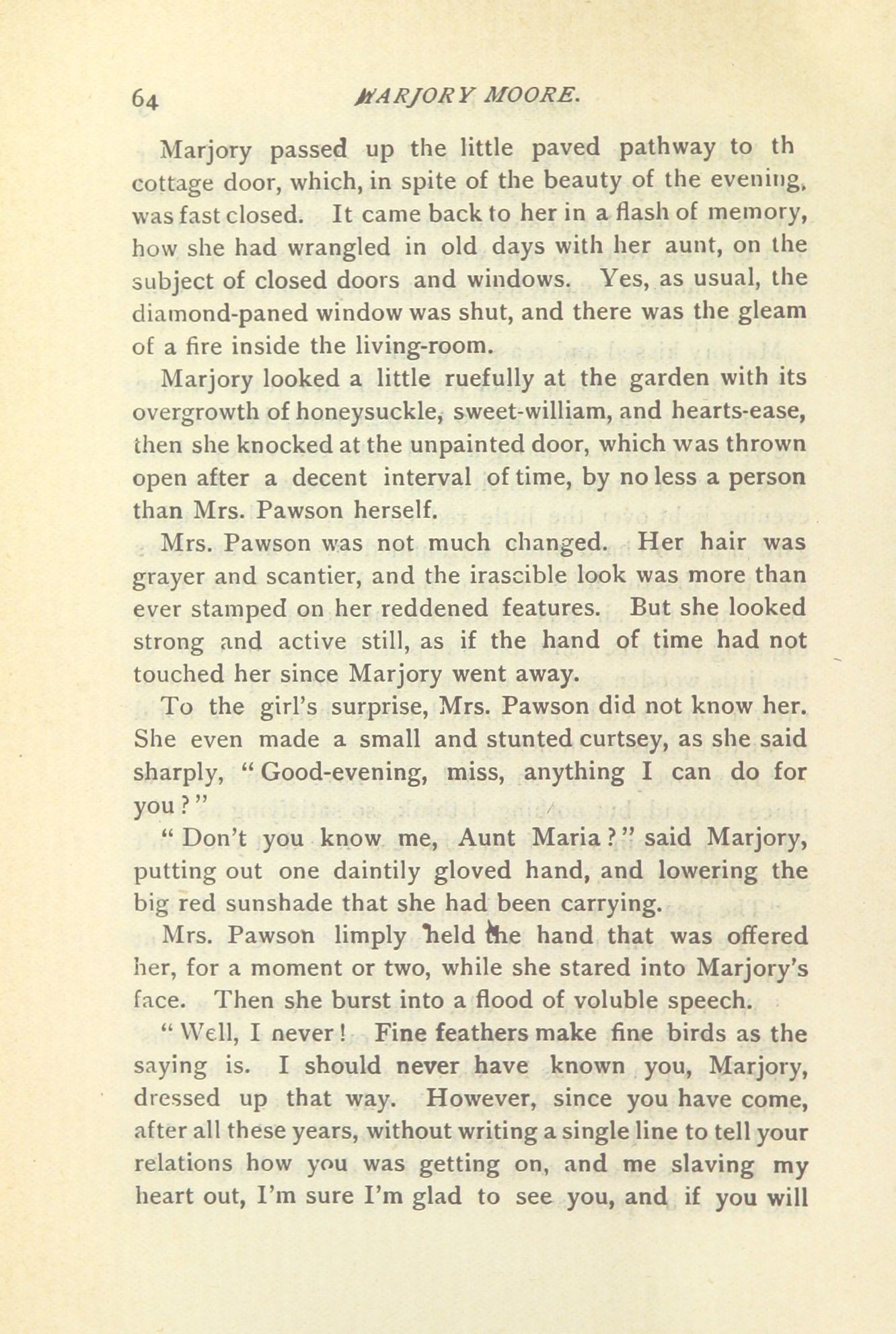 64 MARJORY MOORE.

Marjory passed up the little paved pathway to th cottage door, which, in spite of the beauty of the evening, was fast closed. It came back to her in a flash of memory, how she had wrangled in old days with her aunt, on the subject of closed doors and windows. Yes, as usual, the diamond-paned window was shut, and there was the gleam of a fire inside the living-room.

Marjory looked a little ruefully at the garden with its overgrowth of honeysuckle, sweet-william, and hearts-ease, then she knocked at the unpainted door, which was thrown open after a decent interval of time, by no less a person than Mrs. Pawson herself.

Mrs. Pawson was not much changed. Her hair was grayer and scantier, and the irascible look was more than ever stamped on her reddened features. But she looked strong and active still, as if the hand of time had not touched her since Marjory went away.

To the girl's surprise, Mrs. Pawson did not know her. She even made a small and stunted curtsey, as she said sharply, "Good-evening, miss, anything I can do for you?"

"Don't you know me, Aunt Maria?" said Marjory, putting out one daintily gloved hand, and lowering the big red sunshade that she had been carrying.

Mrs. Pawson limply held the hand that was offered her, for a moment or two, while she stared into Marjory's face. Then she burst into a flood of voluble speech.

"Well, I never! Fine feathers make fine birds as the saying is. I should never have known you, Marjory, dressed up that way. However, since you have come, after all these years, without writing a single line to tell your relations how you was getting on, and me slaving my heart out, I'm sure I'm glad to see you, and if you will